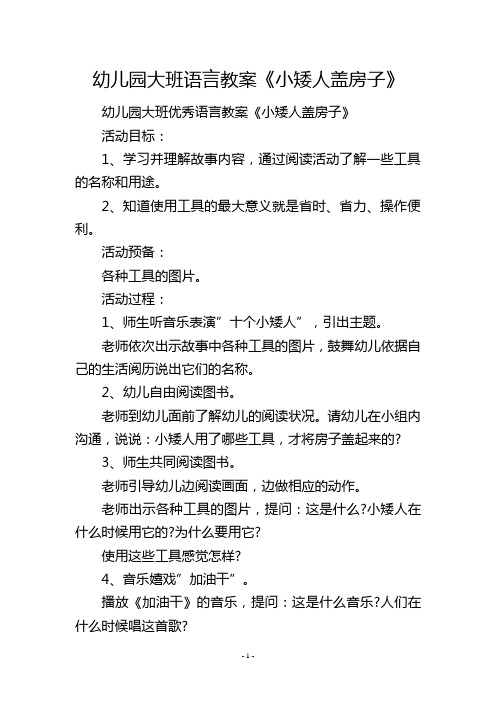 幼儿园大班语言教案《小矮人盖房子》

幼儿园大班优秀语言教案《小矮人盖房子》

活动目标：

1、学习并理解故事内容，通过阅读活动了解一些工具的名称和用途。

2、知道使用工具的最大意义就是省时、省力、操作便利。

活动预备：

各种工具的图片。

活动过程：

1、师生听音乐表演”十个小矮人”，引出主题。

老师依次出示故事中各种工具的图片，鼓舞幼儿依据自己的生活阅历说出它们的名称。

2、幼儿自由阅读图书。

老师到幼儿面前了解幼儿的阅读状况。请幼儿在小组内沟通，说说：小矮人用了哪些工具，才将房子盖起来的?

3、师生共同阅读图书。

老师引导幼儿边阅读画面，边做相应的动作。

老师出示各种工具的图片，提问：这是什么?小矮人在什么时候用它的?为什么要用它?

使用这些工具感觉怎样?

4、音乐嬉戏”加油干”。

播放《加油干》的音乐，提问：这是什么音乐?人们在什么时候唱这首歌?

- 1 -